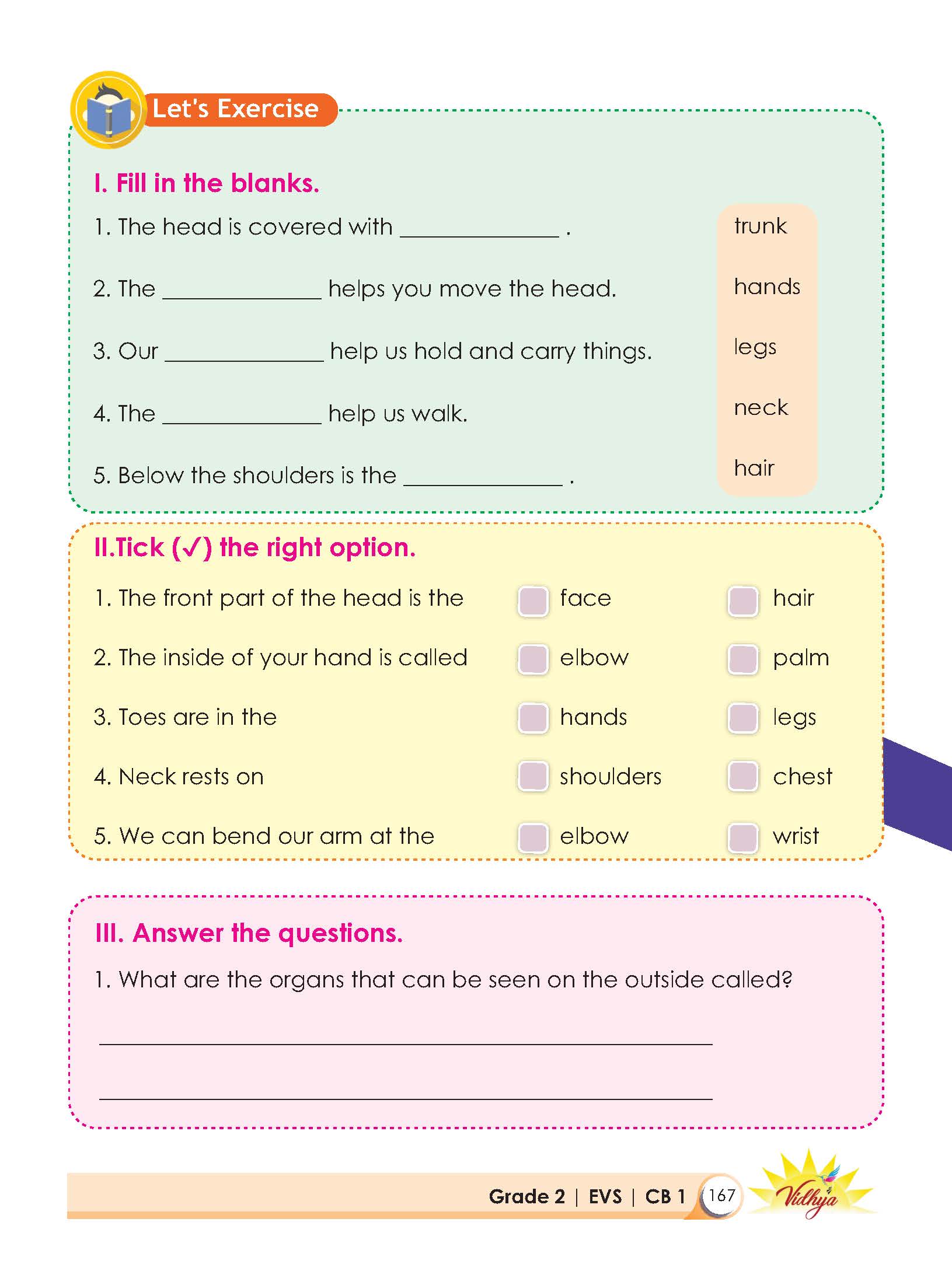 Let's Exercise

I. Fill in the blanks.

1. The head is covered with ____ .

2. The ____ helps you move the head.

3. Our ____ help us hold and carry things.

4. The ____ help us walk.

5. Below the shoulders is the ____ .

trunk
hands
legs
neck
hair

II.Tick (✓) the right option.

1. The front part of the head is the ☐ face ☐ hair

2. The inside of your hand is called ☐ elbow ☐ palm

3. Toes are in the ☐ hands ☐ legs

4. Neck rests on ☐ shoulders ☐ chest

5. We can bend our arm at the ☐ elbow ☐ wrist

III. Answer the questions.

1. What are the organs that can be seen on the outside called?

____

____

Grade 2 | EVS | CB 1 167

Vidhya